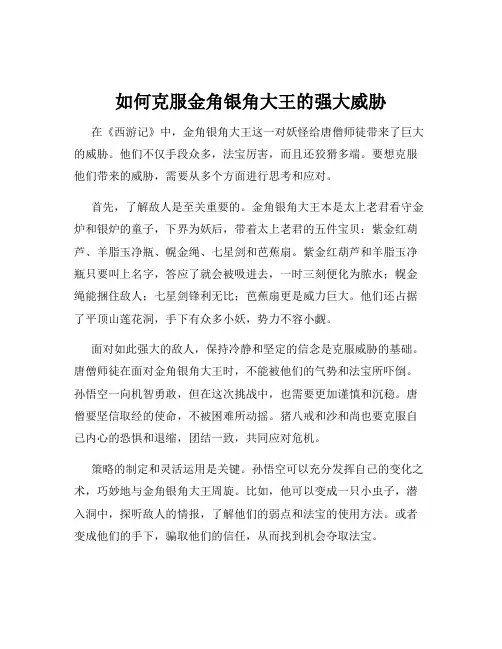 如何克服金角银角大王的强大威胁

在《西游记》中，金角银角大王这一对妖怪给唐僧师徒带来了巨大的威胁。他们不仅手段众多，法宝厉害，而且还狡猾多端。要想克服他们带来的威胁，需要从多个方面进行思考和应对。

首先，了解敌人是至关重要的。金角银角大王本是太上老君看守金炉和银炉的童子，下界为妖后，带着太上老君的五件宝贝：紫金红葫芦、羊脂玉净瓶、幌金绳、七星剑和芭蕉扇。紫金红葫芦和羊脂玉净瓶只要叫上名字，答应了就会被吸进去，一时三刻便化为脓水；幌金绳能捆住敌人；七星剑锋利无比；芭蕉扇更是威力巨大。他们还占据了平顶山莲花洞，手下有众多小妖，势力不容小觑。

面对如此强大的敌人，保持冷静和坚定的信念是克服威胁的基础。唐僧师徒在面对金角银角大王时，不能被他们的气势和法宝所吓倒。孙悟空一向机智勇敢，但在这次挑战中，也需要更加谨慎和沉稳。唐僧要坚信取经的使命，不被困难所动摇。猪八戒和沙和尚也要克服自己内心的恐惧和退缩，团结一致，共同应对危机。

策略的制定和灵活运用是关键。孙悟空可以充分发挥自己的变化之术，巧妙地与金角银角大王周旋。比如，他可以变成一只小虫子，潜入洞中，探听敌人的情报，了解他们的弱点和法宝的使用方法。或者变成他们的手下，骗取他们的信任，从而找到机会夺取法宝。